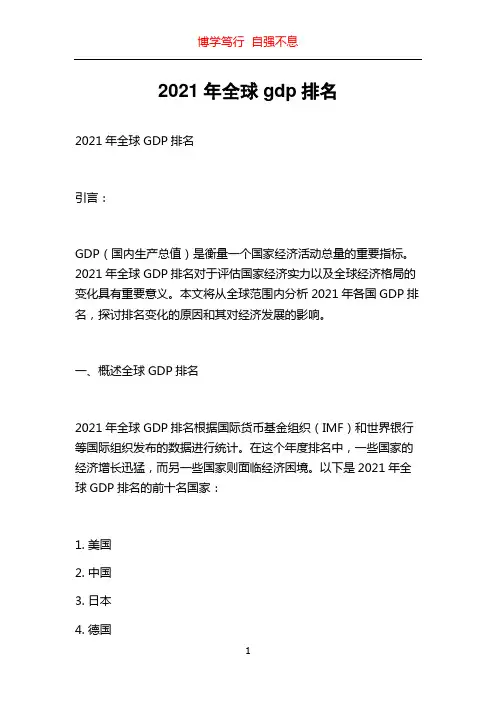 博学笃行 自强不息

2021 年全球 gdp 排名

2021 年全球 GDP 排名

引言：

GDP（国内生产总值）是衡量一个国家经济活动总量的重要指标。2021 年全球 GDP 排名对于评估国家经济实力以及全球经济格局的变化具有重要意义。本文将从全球范围内分析 2021 年各国 GDP 排名，探讨排名变化的原因和其对经济发展的影响。

一、概述全球 GDP 排名

2021 年全球 GDP 排名根据国际货币基金组织（IMF）和世界银行等国际组织发布的数据进行统计。在这个年度排名中，一些国家的经济增长迅猛，而另一些国家则面临经济困境。以下是 2021 年全球 GDP 排名的前十名国家：

1. 美国

2. 中国

3. 日本

4. 德国

1